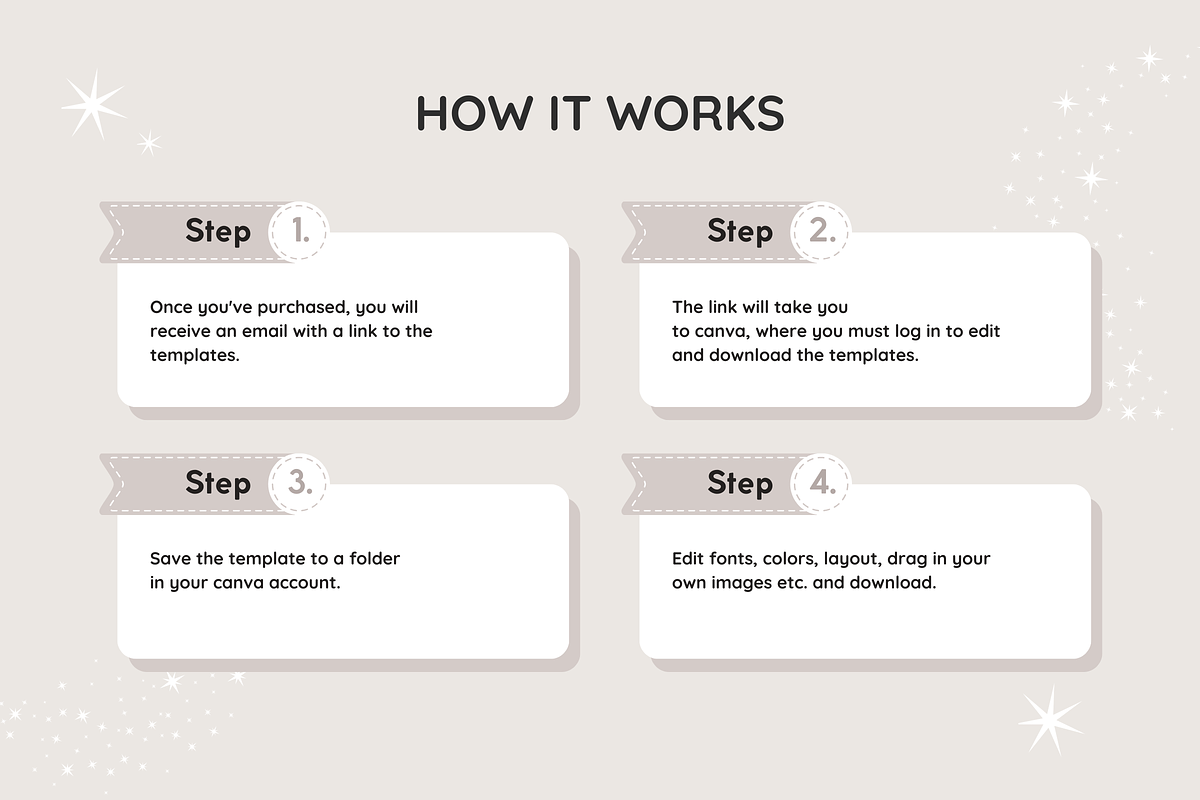 HOW IT WORKS

Step 1.

Once you've purchased, you will receive an email with a link to the templates.

Step 2.

The link will take you to canva, where you must log in to edit and download the templates.

Step 3.

Save the template to a folder in your canva account.

Step 4.

Edit fonts, colors, layout, drag in your own images etc. and download.